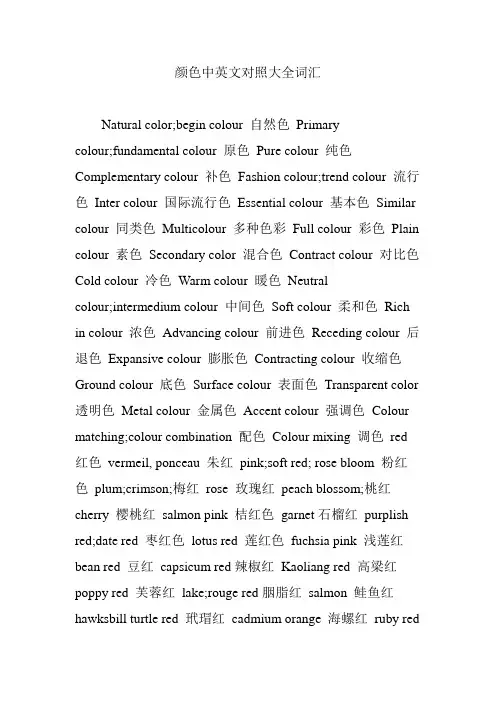 颜色中英文对照大全词汇

Natural color;begin colour 自然色 Primary colour;fundamental colour 原色 Pure colour 纯色 Complementary colour 补色 Fashion colour;trend colour 流行色 Inter colour 国际流行色 Essential colour 基本色 Similar colour 同类色 Multicolour 多种色彩 Full colour 彩色 Plain colour 素色 Secondary color 混合色 Contract colour 对比色 Cold colour 冷色 Warm colour 暖色 Neutral colour;intermedium colour 中间色 Soft colour 柔和色 Rich in colour 浓色 Advancing colour 前进色 Receding colour 后退色 Expansive colour 膨胀色 Contracting colour 收缩色 Ground colour 底色 Surface colour 表面色 Transparent color 透明色 Metal colour 金属色 Accent colour 强调色 Colour matching;colour combination 配色 Colour mixing 调色 red 红色 vermeil, ponceau 朱红 pink;soft red; rose bloom 粉红色 plum;crimson;梅红 rose 玫瑰红 peach blossom;桃红 cherry 樱桃红 salmon pink 桔红色 garnet 石榴红 purplish red;date red 枣红色 lotus red 莲红色 fuchsia pink 浅莲红 bean red 豆红 capsicum red 辣椒红 Kaoliang red 高粱红 poppy red 芙蓉红 lake;rouge red 胭脂红 salmon 鲑鱼红 hawksbill turtle red 玳瑁红 cadmium orange 海螺红 ruby red